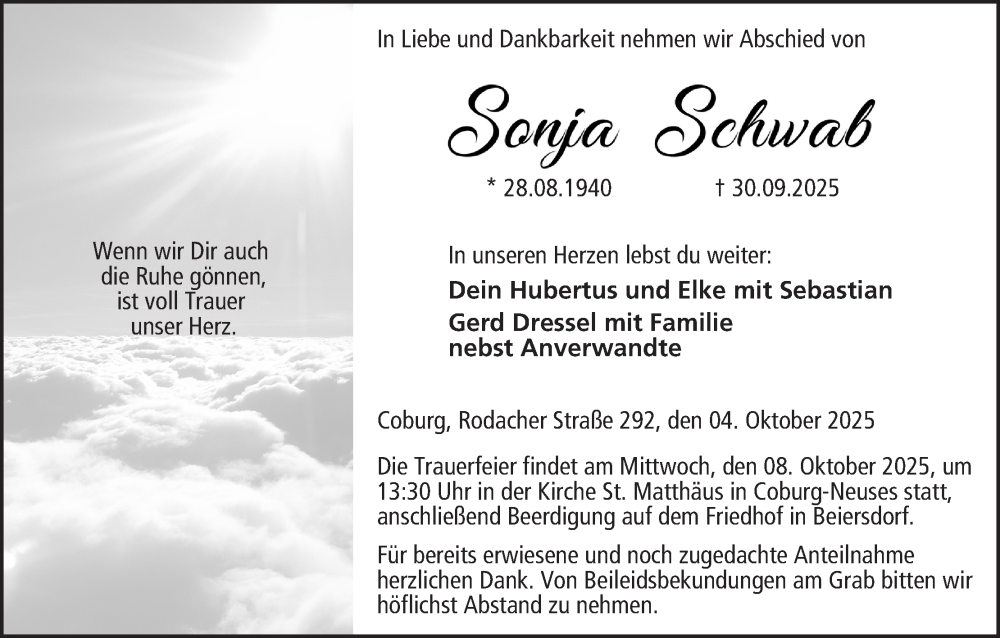 Wenn wir Dir auch
die Ruhe gönnen,
ist voll Trauer
unser Herz.

In Liebe und Dankbarkeit nehmen wir Abschied von

Sonja Schwab

* 28.08.1940 † 30.09.2025

In unseren Herzen lebst du weiter:

Dein Hubertus und Elke mit Sebastian
Gerd Dressel mit Familie
nebst Anverwandte

Coburg, Rodacher Straße 292, den 04. Oktober 2025

Die Trauerfeier findet am Mittwoch, den 08. Oktober 2025, um 13:30 Uhr in der Kirche St. Matthäus in Coburg-Neuses statt, anschließend Beerdigung auf dem Friedhof in Beiersdorf.

Für bereits erwiesene und noch zugedachte Anteilnahme herzlichen Dank. Von Beileidsbekundungen am Grab bitten wir höflichst Abstand zu nehmen.